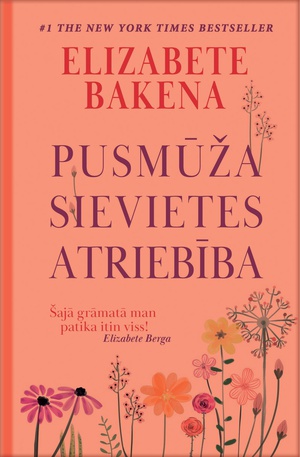 #1 THE NEW YORK TIMES BESTSELLER

ELIZABETE BAKENA

PUSMŪŽA SIEVIETES ATRIEBĪBA

Šajā grāmatā man patika itin viss!
Elizabete Berga